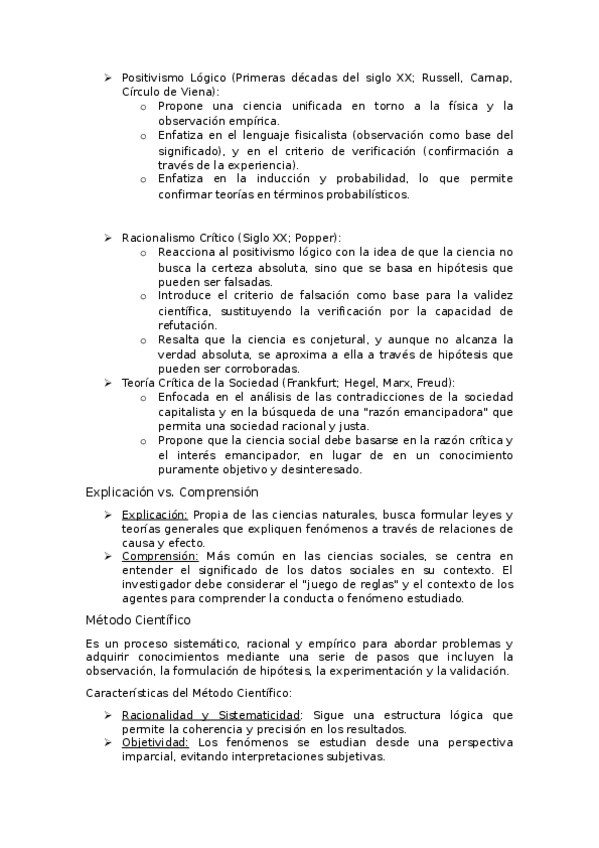 ➢ Positivismo Lógico (Primeras décadas del siglo XX; Russell, Carnap, Círculo de Viena):
o Propone una ciencia unificada en torno a la física y la observación empírica.
o Enfatiza en el lenguaje fisicalista (observación como base del significado), y en el criterio de verificación (confirmación a través de la experiencia).
o Enfatiza en la inducción y probabilidad, lo que permite confirmar teorías en términos probabilísticos.

➢ Racionalismo Crítico (Siglo XX; Popper):
o Reacciona al positivismo lógico con la idea de que la ciencia no busca la certeza absoluta, sino que se basa en hipótesis que pueden ser falsadas.
o Introduce el criterio de falsación como base para la validez científica, sustituyendo la verificación por la capacidad de refutación.
o Resalta que la ciencia es conjetural, y aunque no alcanza la verdad absoluta, se aproxima a ella a través de hipótesis que pueden ser corroboradas.
➢ Teoría Crítica de la Sociedad (Frankfurt; Hegel, Marx, Freud):
o Enfocada en el análisis de las contradicciones de la sociedad capitalista y en la búsqueda de una "razón emancipadora" que permita una sociedad racional y justa.
o Propone que la ciencia social debe basarse en la razón crítica y el interés emancipador, en lugar de en un conocimiento puramente objetivo y desinteresado.

Explicación vs. Comprensión

➢ Explicación: Propia de las ciencias naturales, busca formular leyes y teorías generales que expliquen fenómenos a través de relaciones de causa y efecto.
➢ Comprensión: Más común en las ciencias sociales, se centra en entender el significado de los datos sociales en su contexto. El investigador debe considerar el "juego de reglas" y el contexto de los agentes para comprender la conducta o fenómeno estudiado.

Método Científico

Es un proceso sistemático, racional y empírico para abordar problemas y adquirir conocimientos mediante una serie de pasos que incluyen la observación, la formulación de hipótesis, la experimentación y la validación.

Características del Método Científico:

➢ Racionalidad y Sistematicidad: Sigue una estructura lógica que permite la coherencia y precisión en los resultados.
➢ Objetividad: Los fenómenos se estudian desde una perspectiva imparcial, evitando interpretaciones subjetivas.